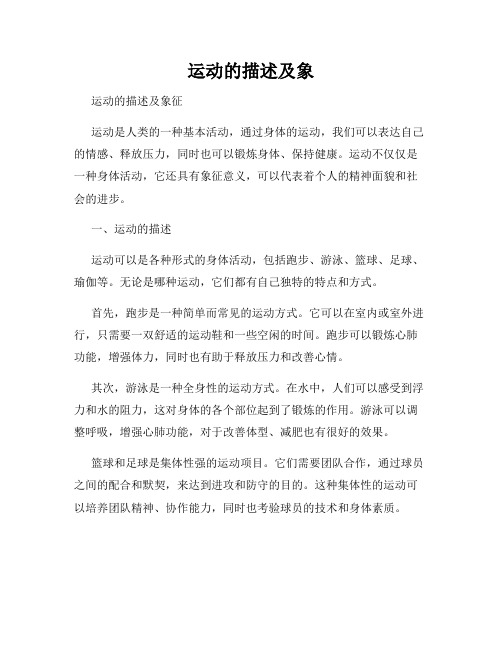 运动的描述及象

运动的描述及象征

运动是人类的一种基本活动，通过身体的运动，我们可以表达自己的情感、释放压力，同时也可以锻炼身体、保持健康。运动不仅仅是一种身体活动，它还具有象征意义，可以代表着个人的精神面貌和社会的进步。

一、运动的描述

运动可以是各种形式的身体活动，包括跑步、游泳、篮球、足球、瑜伽等。无论是哪种运动，它们都有自己独特的特点和方式。

首先，跑步是一种简单而常见的运动方式。它可以在室内或室外进行，只需要一双舒适的运动鞋和一些空闲的时间。跑步可以锻炼心肺功能，增强体力，同时也有助于释放压力和改善心情。

其次，游泳是一种全身性的运动方式。在水中，人们可以感受到浮力和水的阻力，这对身体的各个部位起到了锻炼的作用。游泳可以调整呼吸，增强心肺功能，对于改善体型、减肥也有很好的效果。

篮球和足球是集体性强的运动项目。它们需要团队合作，通过球员之间的配合和默契，来达到进攻和防守的目的。这种集体性的运动可以培养团队精神、协作能力，同时也考验球员的技术和身体素质。